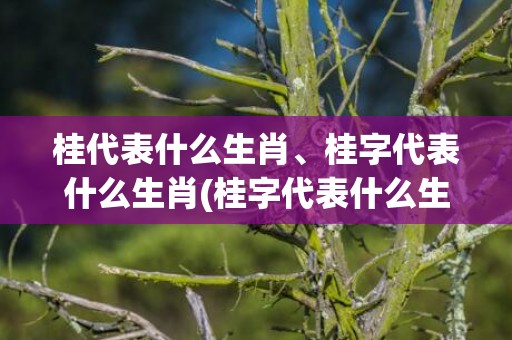 桂代表什么生肖、桂字代表什么生肖(桂字代表什么生